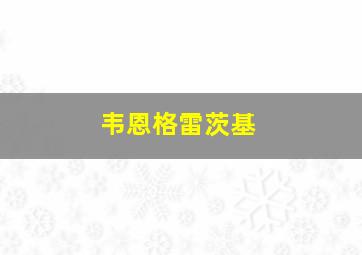 韦恩格雷茨基